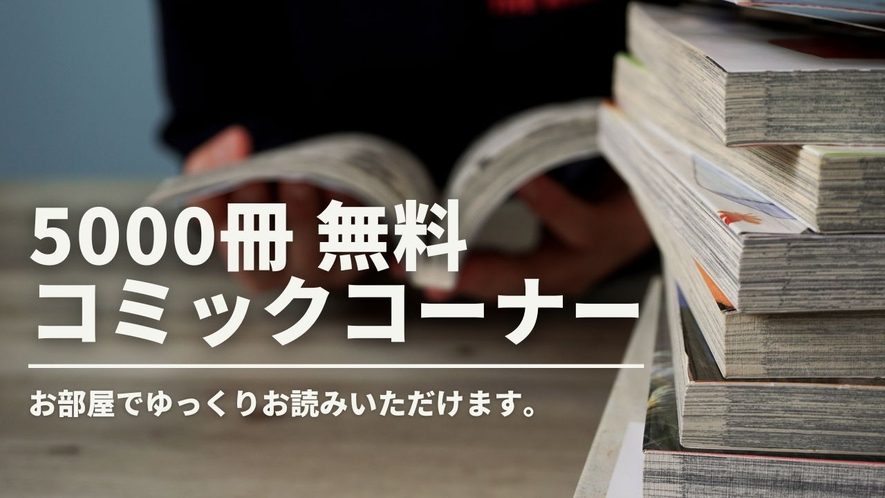 5000冊 無料
コミックコーナー

お部屋でゆっくりお読みいただけます。